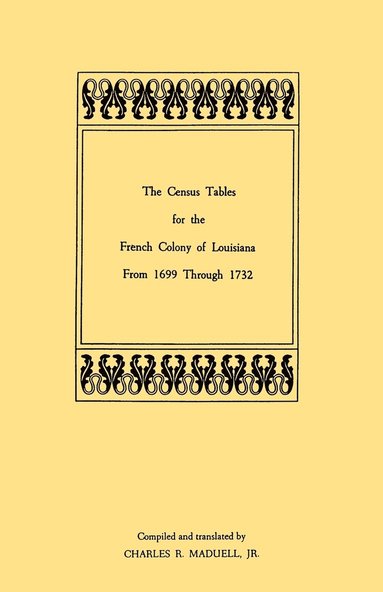 The Census Tables
for the
French Colony of Louisiana
From 1699 Through 1732

Compiled and translated by
CHARLES R. MADUELL, JR.